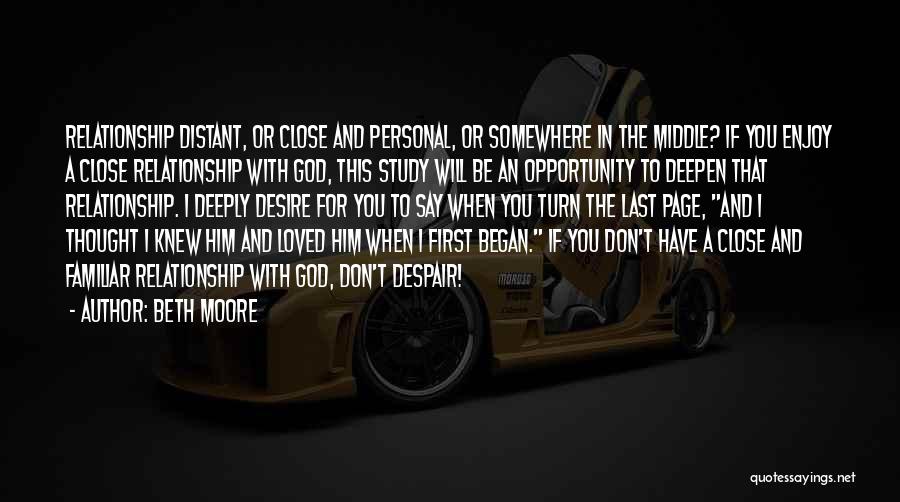 RELATIONSHIP DISTANT, OR CLOSE AND PERSONAL, OR SOMEWHERE IN THE MIDDLE? IF YOU ENJOY A CLOSE RELATIONSHIP WITH GOD, THIS STUDY WILL BE AN OPPORTUNITY TO DEEPEN THAT RELATIONSHIP. I DEEPLY DESIRE FOR YOU TO SAY WHEN YOU TURN THE LAST PAGE, "AND I THOUGHT I KNEW HIM AND LOVED HIM WHEN I FIRST BEGAN." IF YOU DON'T HAVE A CLOSE AND FAMILIAR RELATIONSHIP WITH GOD, DON'T DESPAIR!

- AUTHOR: BETH MOORE

quotessayings.net